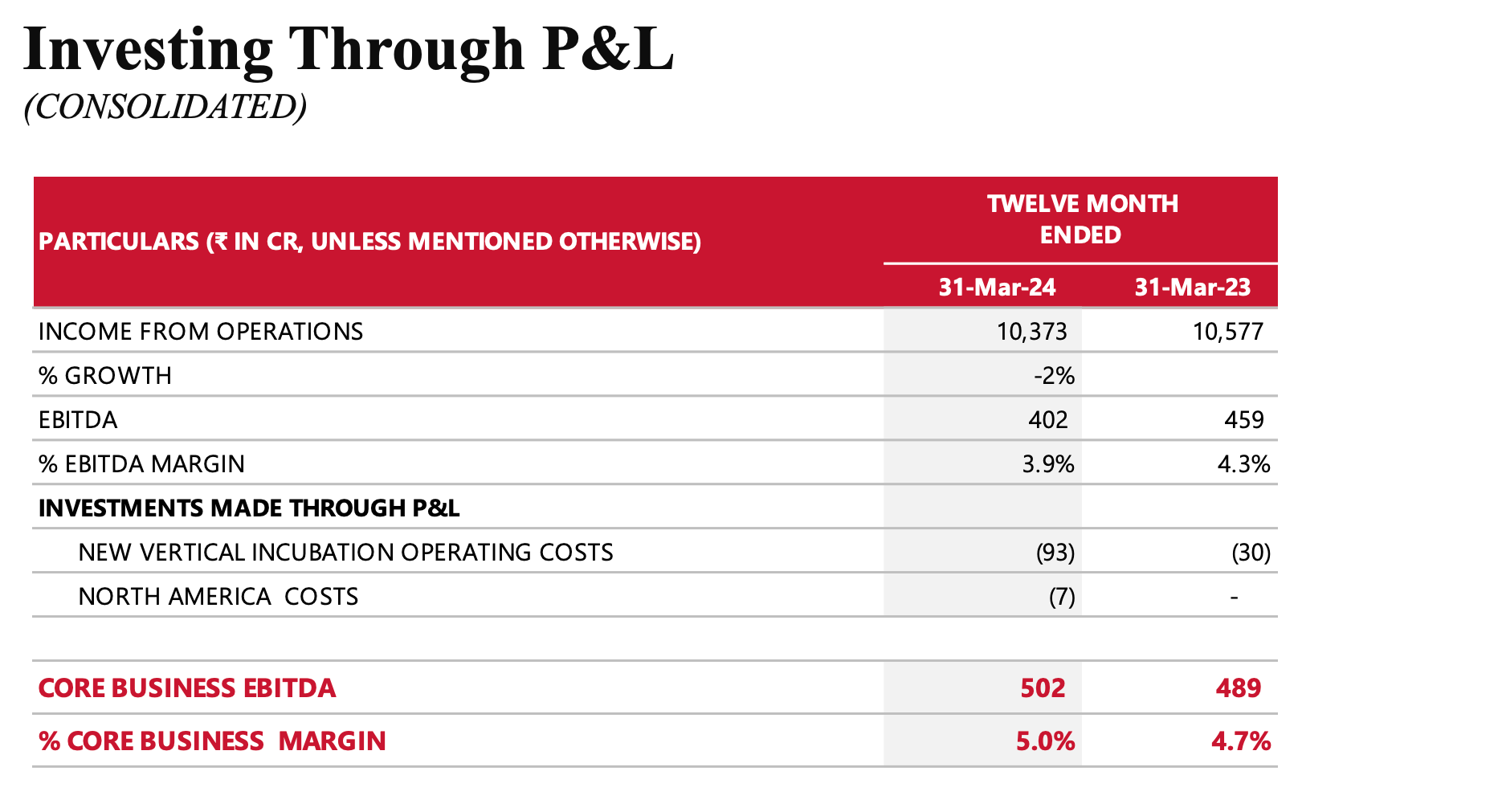 Investing Through P&L
(CONSOLIDATED)

| PARTICULARS (₹ IN CR, UNLESS MENTIONED OTHERWISE) | TWELVE MONTH ENDED 31-Mar-24 | TWELVE MONTH ENDED 31-Mar-23 |
|---|---|---|
| INCOME FROM OPERATIONS | 10,373 | 10,577 |
| % GROWTH | -2% | |
| EBITDA | 402 | 459 |
| % EBITDA MARGIN | 3.9% | 4.3% |
| INVESTMENTS MADE THROUGH P&L | | |
| NEW VERTICAL INCUBATION OPERATING COSTS | (93) | (30) |
| NORTH AMERICA COSTS | (7) | - |
| | | |
| CORE BUSINESS EBITDA | 502 | 489 |
| % CORE BUSINESS MARGIN | 5.0% | 4.7% |